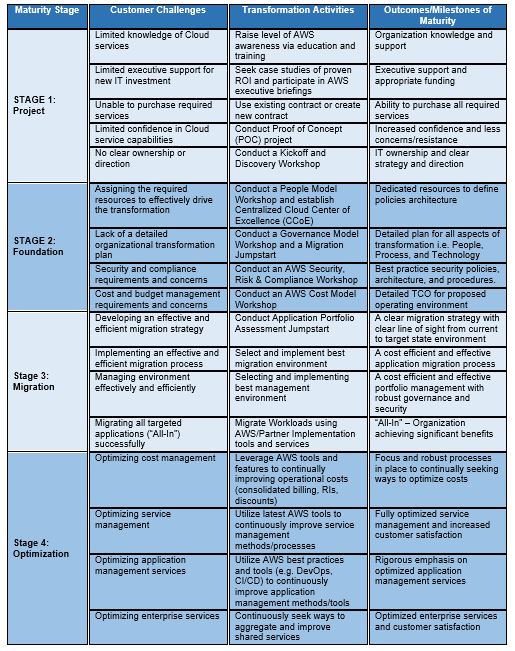 | Maturity Stage | Customer Challenges | Transformation Activities | Outcomes/Milestones of Maturity |
|---|---|---|---|
| STAGE 1: Project | Limited knowledge of Cloud services | Raise level of AWS awareness via education and training | Organization knowledge and support |
| | Limited executive support for new IT investment | Seek case studies of proven ROI and participate in AWS executive briefings | Executive support and appropriate funding |
| | Unable to purchase required services | Use existing contract or create new contract | Ability to purchase all required services |
| | Limited confidence in Cloud service capabilities | Conduct Proof of Concept (POC) project | Increased confidence and less concerns/resistance |
| | No clear ownership or direction | Conduct a Kickoff and Discovery Workshop | IT ownership and clear strategy and direction |
| STAGE 2: Foundation | Assigning the required resources to effectively drive the transformation | Conduct a People Model Workshop and establish Centralized Cloud Center of Excellence (CCoE) | Dedicated resources to define policies architecture |
| | Lack of a detailed organizational transformation plan | Conduct a Governance Model Workshop and a Migration Jumpstart | Detailed plan for all aspects of transformation i.e. People, Process, and Technology |
| | Security and compliance requirements and concerns | Conduct an AWS Security, Risk & Compliance Workshop | Best practice security policies, architecture, and procedures. |
| | Cost and budget management requirements and concerns | Conduct an AWS Cost Model Workshop | Detailed TCO for proposed operating environment |
| Stage 3: Migration | Developing an effective and efficient migration strategy | Conduct Application Portfolio Assessment Jumpstart | A clear migration strategy with clear line of sight from current to target state environment |
| | Implementing an effective and efficient migration process | Select and implement best migration environment | A cost efficient and effective application migration process |
| | Managing environment effectively and efficiently | Selecting and implementing best management environment | A cost efficient and effective portfolio management with robust governance and security |
| | Migrating all targeted applications ("All-In") successfully | Migrate Workloads using AWS/Partner Implementation tools and services | "All-In" – Organization achieving significant benefits |
| Stage 4: Optimization | Optimizing cost management | Leverage AWS tools and features to continually improving operational costs (consolidated billing, RIs, discounts) | Focus and robust processes in place to continually seeking ways to optimize costs |
| | Optimizing service management | Utilize latest AWS tools to continuously improve service management methods/processes | Fully optimized service management and increased customer satisfaction |
| | Optimizing application management services | Utilize AWS best practices and tools (e.g. DevOps, CI/CD) to continuously improve application management methods/tools | Rigorous emphasis on optimized application management services |
| | Optimizing enterprise services | Continuously seek ways to aggregate and improve shared services | Optimized enterprise services and customer satisfaction |